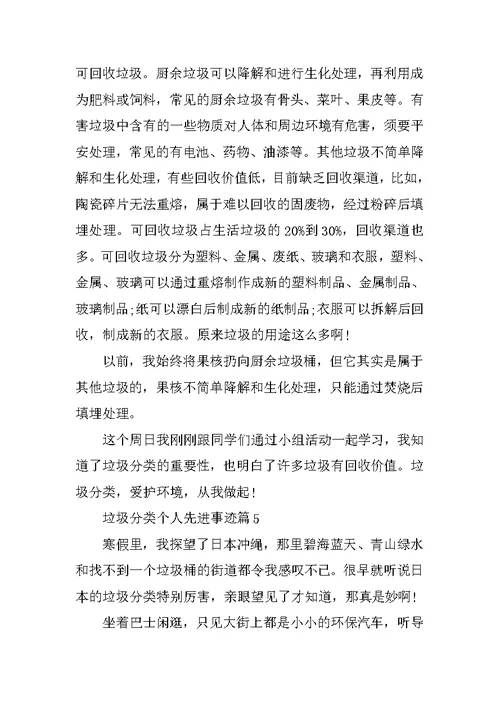 可回收垃圾。厨余垃圾可以降解和进行生化处理，再利用成为肥料或饲料，常见的厨余垃圾有骨头、菜叶、果皮等。有害垃圾中含有的一些物质对人体和周边环境有危害，须要平安处理，常见的有电池、药物、油漆等。其他垃圾不简单降解和生化处理，有些回收价值低，目前缺乏回收渠道，比如，陶瓷碎片无法重熔，属于难以回收的固废物，经过粉碎后填埋处理。可回收垃圾占生活垃圾的 20%到 30%，回收渠道也多。可回收垃圾分为塑料、金属、废纸、玻璃和衣服，塑料、金属、玻璃可以通过重熔制作成新的塑料制品、金属制品、玻璃制品;纸可以漂白后制成新的纸制品;衣服可以拆解后回收，制成新的衣服。原来垃圾的用途这么多啊!

以前，我始终将果核扔向厨余垃圾桶，但它其实是属于其他垃圾的，果核不简单降解和生化处理，只能通过焚烧后填埋处理。

这个周日我刚刚跟同学们通过小组活动一起学习，我知道了垃圾分类的重要性，也明白了许多垃圾有回收价值。垃圾分类，爱护环境，从我做起!

垃圾分类个人先进事迹篇 5

寒假里，我探望了日本冲绳，那里碧海蓝天、青山绿水和找不到一个垃圾桶的街道都令我感叹不已。很早就听说日本的垃圾分类特别厉害，亲眼望见了才知道，那真是妙啊!

坐着巴士闲逛，只见大街上都是小小的环保汽车，听导